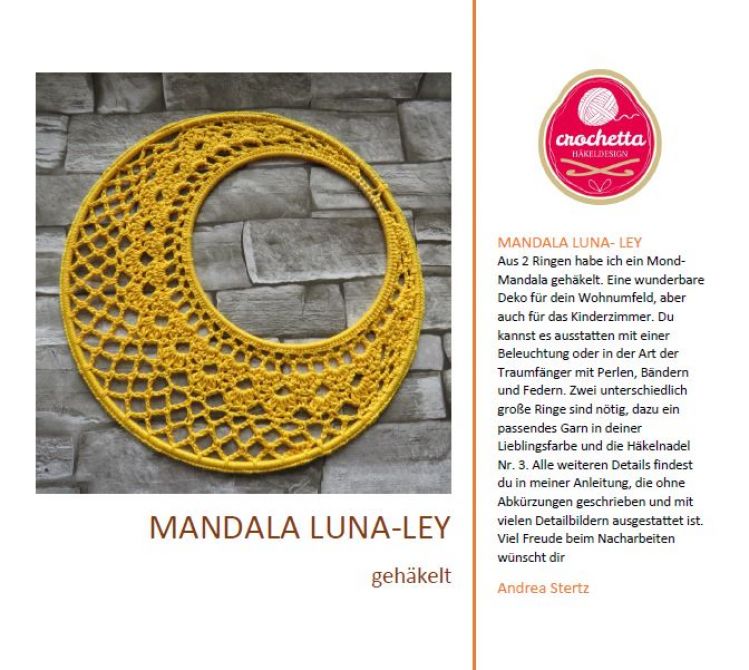 MANDALA LUNA-LEY

gehäkelt

crochetta
HÄKELDESIGN

MANDALA LUNA- LEY
Aus 2 Ringen habe ich ein Mond-Mandala gehäkelt. Eine wunderbare Deko für dein Wohnumfeld, aber auch für das Kinderzimmer. Du kannst es ausstatten mit einer Beleuchtung oder in der Art der Traumfänger mit Perlen, Bändern und Federn. Zwei unterschiedlich große Ringe sind nötig, dazu ein passendes Garn in deiner Lieblingsfarbe und die Häkelnadel Nr. 3. Alle weiteren Details findest du in meiner Anleitung, die ohne Abkürzungen geschrieben und mit vielen Detailbildern ausgestattet ist. Viel Freude beim Nacharbeiten wünscht dir

Andrea Stertz